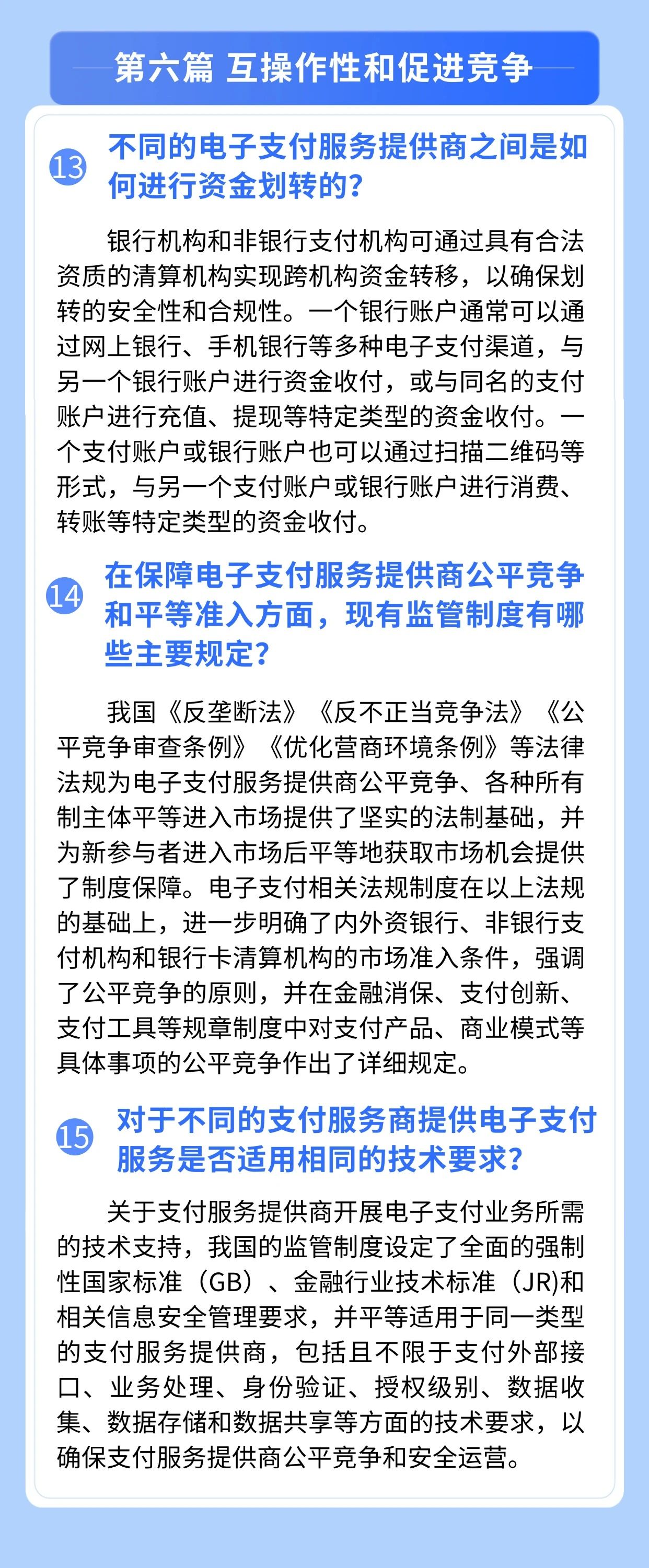 第六篇 互操作性和促进竞争

13 不同的电子支付服务提供商之间是如何进行资金划转的?

银行机构和非银行支付机构可通过具有合法资质的清算机构实现跨机构资金转移，以确保划转的安全性和合规性。一个银行账户通常可以通过网上银行、手机银行等多种电子支付渠道，与另一个银行账户进行资金收付，或与同名的支付账户进行充值、提现等特定类型的资金收付。一个支付账户或银行账户也可以通过扫描二维码等形式，与另一个支付账户或银行账户进行消费、转账等特定类型的资金收付。

14 在保障电子支付服务提供商公平竞争和平等准入方面，现有监管制度有哪些主要规定?

我国《反垄断法》《反不正当竞争法》《公平竞争审查条例》《优化营商环境条例》等法律法规为电子支付服务提供商公平竞争、各种所有制主体平等进入市场提供了坚实的法制基础，并为新参与者进入市场后平等地获取市场机会提供了制度保障。电子支付相关法规制度在以上法规的基础上，进一步明确了内外资银行、非银行支付机构和银行卡清算机构的市场准入条件，强调了公平竞争的原则，并在金融消保、支付创新、支付工具等规章制度中对支付产品、商业模式等具体事项的公平竞争作出了详细规定。

15 对于不同的支付服务商提供电子支付服务是否适用相同的技术要求?

关于支付服务提供商开展电子支付业务所需的技术支持，我国的监管制度设定了全面的强制性国家标准（GB）、金融行业技术标准（JR)和相关信息安全管理要求，并平等适用于同一类型的支付服务提供商，包括且不限于支付外部接口、业务处理、身份验证、授权级别、数据收集、数据存储和数据共享等方面的技术要求，以确保支付服务提供商公平竞争和安全运营。